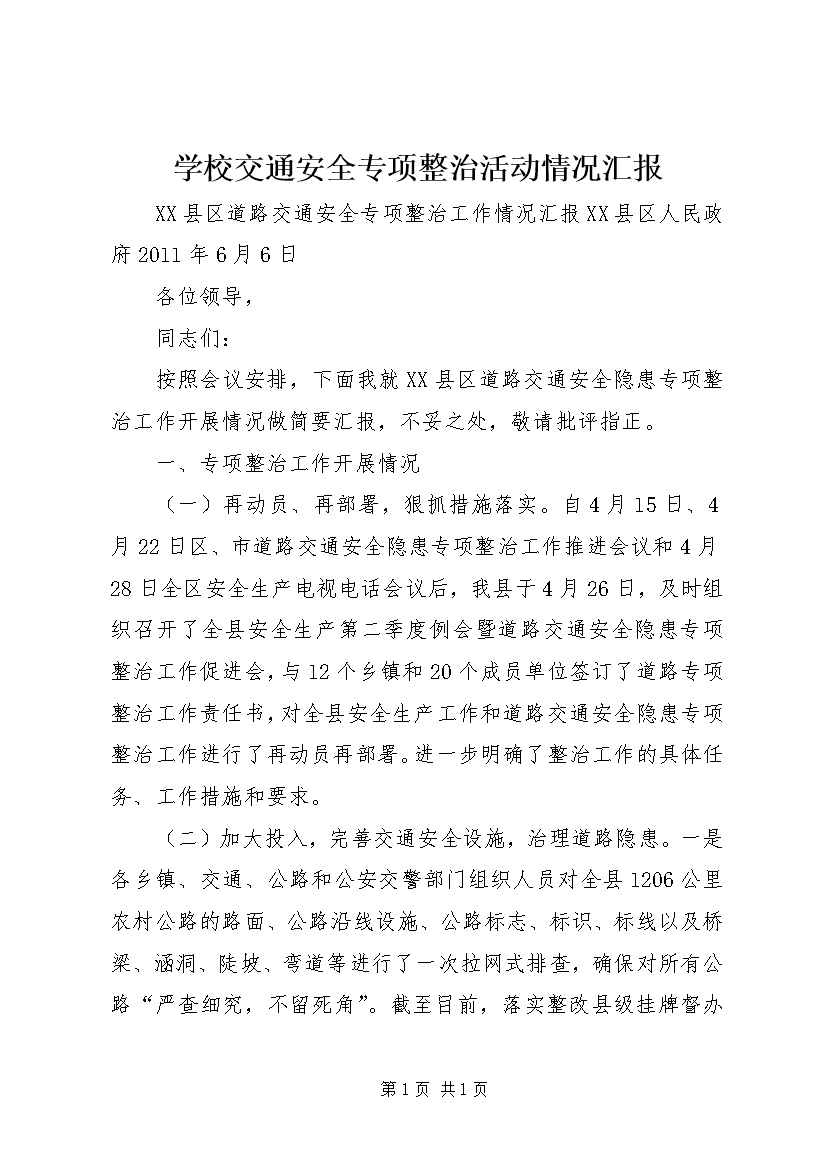 学校交通安全专项整治活动情况汇报

XX县区道路交通安全专项整治工作情况汇报XX县区人民政府2011年6月6日

各位领导，

同志们：

按照会议安排，下面我就XX县区道路交通安全隐患专项整治工作开展情况做简要汇报，不妥之处，敬请批评指正。

一、专项整治工作开展情况

（一）再动员、再部署，狠抓措施落实。自4月15日、4月22日区、市道路交通安全隐患专项整治工作推进会议和4月28日全区安全生产电视电话会议后，我县于4月26日，及时组织召开了全县安全生产第二季度例会暨道路交通安全隐患专项整治工作促进会，与12个乡镇和20个成员单位签订了道路专项整治工作责任书，对全县安全生产工作和道路交通安全隐患专项整治工作进行了再动员再部署。进一步明确了整治工作的具体任务、工作措施和要求。

（二）加大投入，完善交通安全设施，治理道路隐患。一是各乡镇、交通、公路和公安交警部门组织人员对全县1206公里农村公路的路面、公路沿线设施、公路标志、标识、标线以及桥梁、涵洞、陡坡、弯道等进行了一次拉网式排查，确保对所有公路“严查细究，不留死角”。截至目前，落实整改县级挂牌督办

第1页 共1页